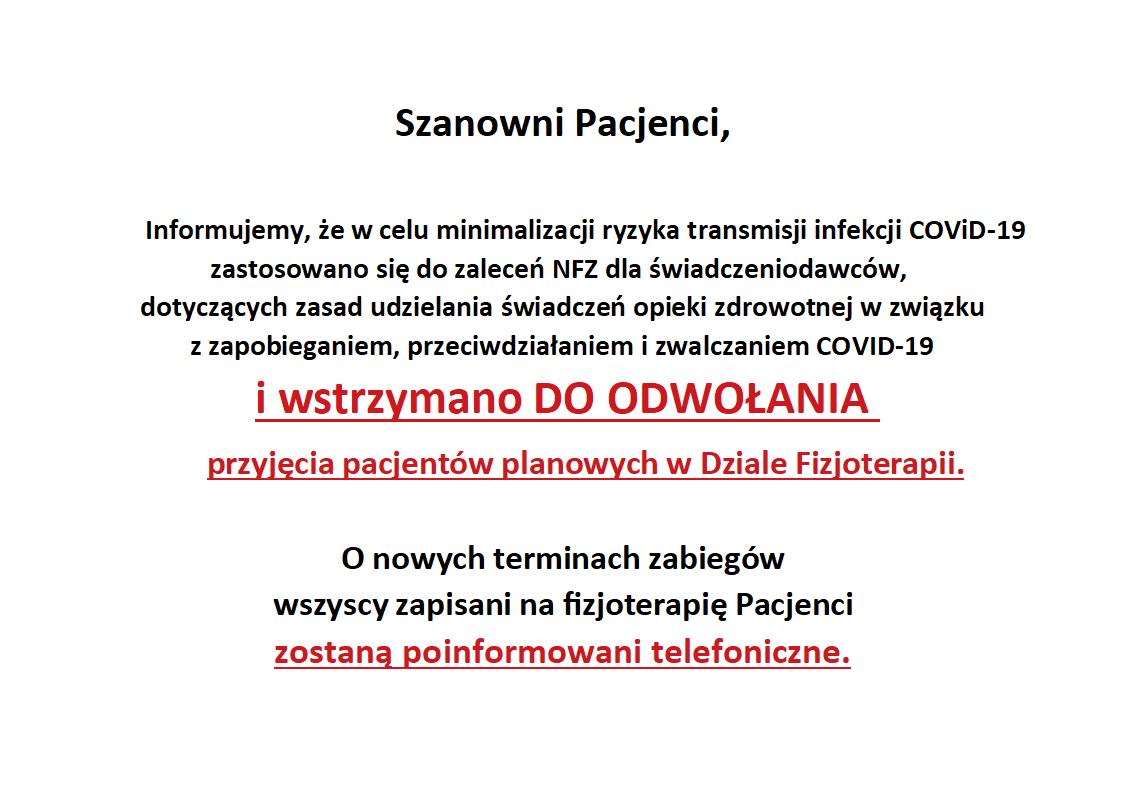 Szanowni Pacjenci,

Informujemy, że w celu minimalizacji ryzyka transmisji infekcji COViD-19 zastosowano się do zaleceń NFZ dla świadczeniodawców, dotyczących zasad udzielania świadczeń opieki zdrowotnej w związku z zapobieganiem, przeciwdziałaniem i zwalczaniem COVID-19

i wstrzymano DO ODWOŁANIA

przyjęcia pacjentów planowych w Dziale Fizjoterapii.

O nowych terminach zabiegów wszyscy zapisani na fizjoterapię Pacjenci zostaną poinformowani telefoniczne.